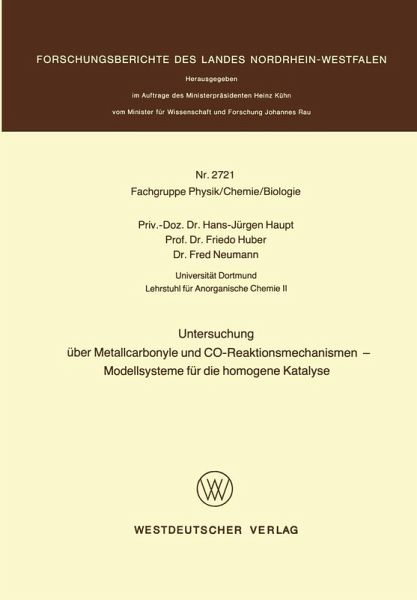 FORSCHUNGSBERICHTE DES LANDES NORDRHEIN-WESTFALEN

Herausgegeben
im Auftrage des Ministerpräsidenten Heinz Kühn
vom Minister für Wissenschaft und Forschung Johannes Rau

Nr. 2721
Fachgruppe Physik/Chemie/Biologie

Priv.-Doz. Dr. Hans-Jürgen Haupt
Prof. Dr. Friedo Huber
Dr. Fred Neumann

Universität Dortmund
Lehrstuhl für Anorganische Chemie II

Untersuchung
über Metallcarbonyle und CO-Reaktionsmechanismen –
Modellsysteme für die homogene Katalyse

WESTDEUTSCHER VERLAG